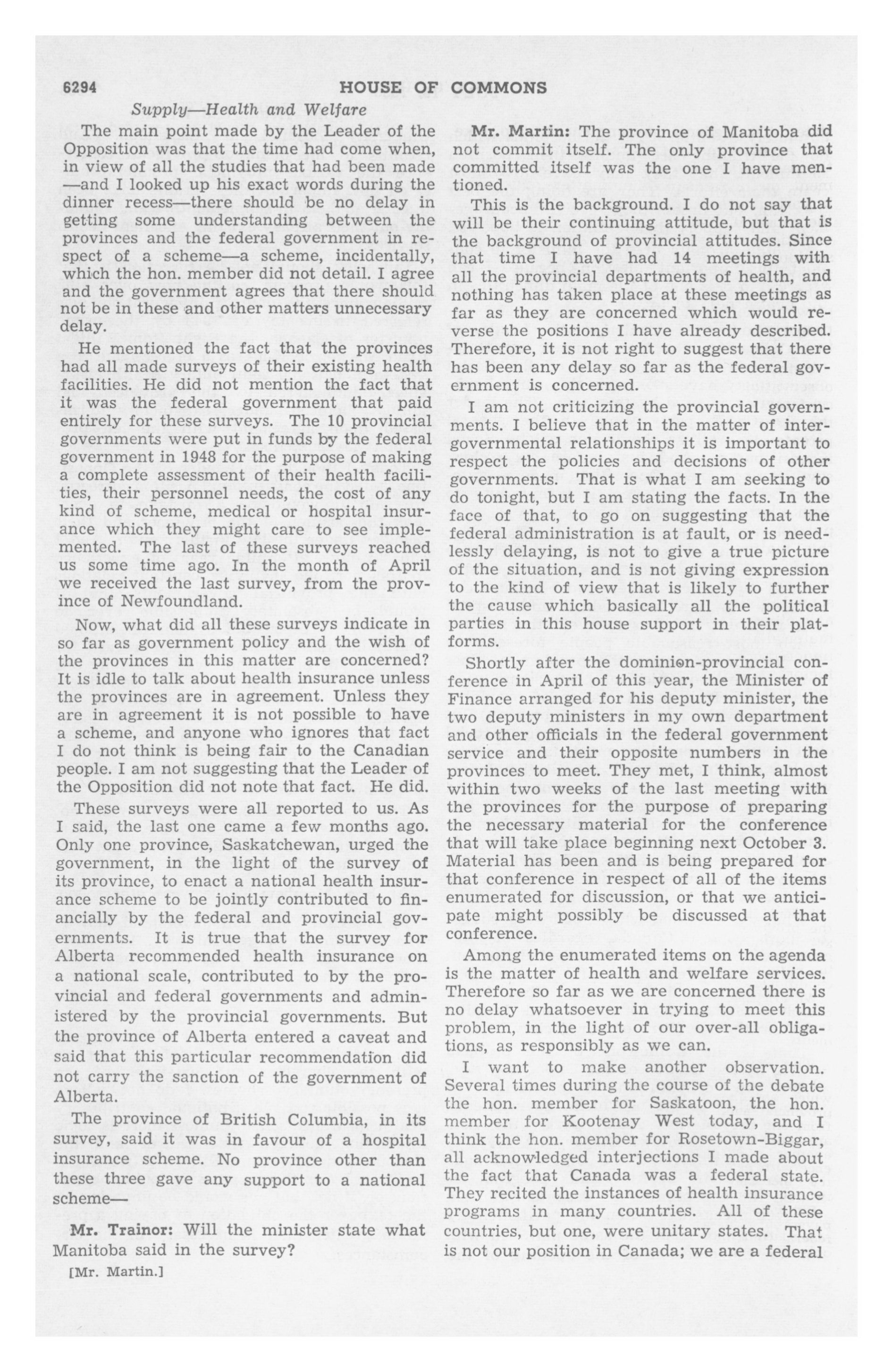 6294 HOUSE OF COMMONS

Supply—Health and Welfare

The main point made by the Leader of the Opposition was that the time had come when, in view of all the studies that had been made —and I looked up his exact words during the dinner recess—there should be no delay in getting some understanding between the provinces and the federal government in respect of a scheme—a scheme, incidentally, which the hon. member did not detail. I agree and the government agrees that there should not be in these and other matters unnecessary delay.

He mentioned the fact that the provinces had all made surveys of their existing health facilities. He did not mention the fact that it was the federal government that paid entirely for these surveys. The 10 provincial governments were put in funds by the federal government in 1948 for the purpose of making a complete assessment of their health facilities, their personnel needs, the cost of any kind of scheme, medical or hospital insurance which they might care to see implemented. The last of these surveys reached us some time ago. In the month of April we received the last survey, from the province of Newfoundland.

Now, what did all these surveys indicate in so far as government policy and the wish of the provinces in this matter are concerned? It is idle to talk about health insurance unless the provinces are in agreement. Unless they are in agreement it is not possible to have a scheme, and anyone who ignores that fact I do not think is being fair to the Canadian people. I am not suggesting that the Leader of the Opposition did not note that fact. He did.

These surveys were all reported to us. As I said, the last one came a few months ago. Only one province, Saskatchewan, urged the government, in the light of the survey of its province, to enact a national health insurance scheme to be jointly contributed to financially by the federal and provincial governments. It is true that the survey for Alberta recommended health insurance on a national scale, contributed to by the provincial and federal governments and administered by the provincial governments. But the province of Alberta entered a caveat and said that this particular recommendation did not carry the sanction of the government of Alberta.

The province of British Columbia, in its survey, said it was in favour of a hospital insurance scheme. No province other than these three gave any support to a national scheme—

Mr. Trainor: Will the minister state what Manitoba said in the survey?

[Mr. Martin.]

Mr. Martin: The province of Manitoba did not commit itself. The only province that committed itself was the one I have mentioned.

This is the background. I do not say that will be their continuing attitude, but that is the background of provincial attitudes. Since that time I have had 14 meetings with all the provincial departments of health, and nothing has taken place at these meetings as far as they are concerned which would reverse the positions I have already described. Therefore, it is not right to suggest that there has been any delay so far as the federal government is concerned.

I am not criticizing the provincial governments. I believe that in the matter of intergovernmental relationships it is important to respect the policies and decisions of other governments. That is what I am seeking to do tonight, but I am stating the facts. In the face of that, to go on suggesting that the federal administration is at fault, or is needlessly delaying, is not to give a true picture of the situation, and is not giving expression to the kind of view that is likely to further the cause which basically all the political parties in this house support in their platforms.

Shortly after the dominion-provincial conference in April of this year, the Minister of Finance arranged for his deputy minister, the two deputy ministers in my own department and other officials in the federal government service and their opposite numbers in the provinces to meet. They met, I think, almost within two weeks of the last meeting with the provinces for the purpose of preparing the necessary material for the conference that will take place beginning next October 3. Material has been and is being prepared for that conference in respect of all of the items enumerated for discussion, or that we anticipate might possibly be discussed at that conference.

Among the enumerated items on the agenda is the matter of health and welfare services. Therefore so far as we are concerned there is no delay whatsoever in trying to meet this problem, in the light of our over-all obligations, as responsibly as we can.

I want to make another observation. Several times during the course of the debate the hon. member for Saskatoon, the hon. member for Kootenay West today, and I think the hon. member for Rosetown-Biggar, all acknowledged interjections I made about the fact that Canada was a federal state. They recited the instances of health insurance programs in many countries. All of these countries, but one, were unitary states. That is not our position in Canada; we are a federal